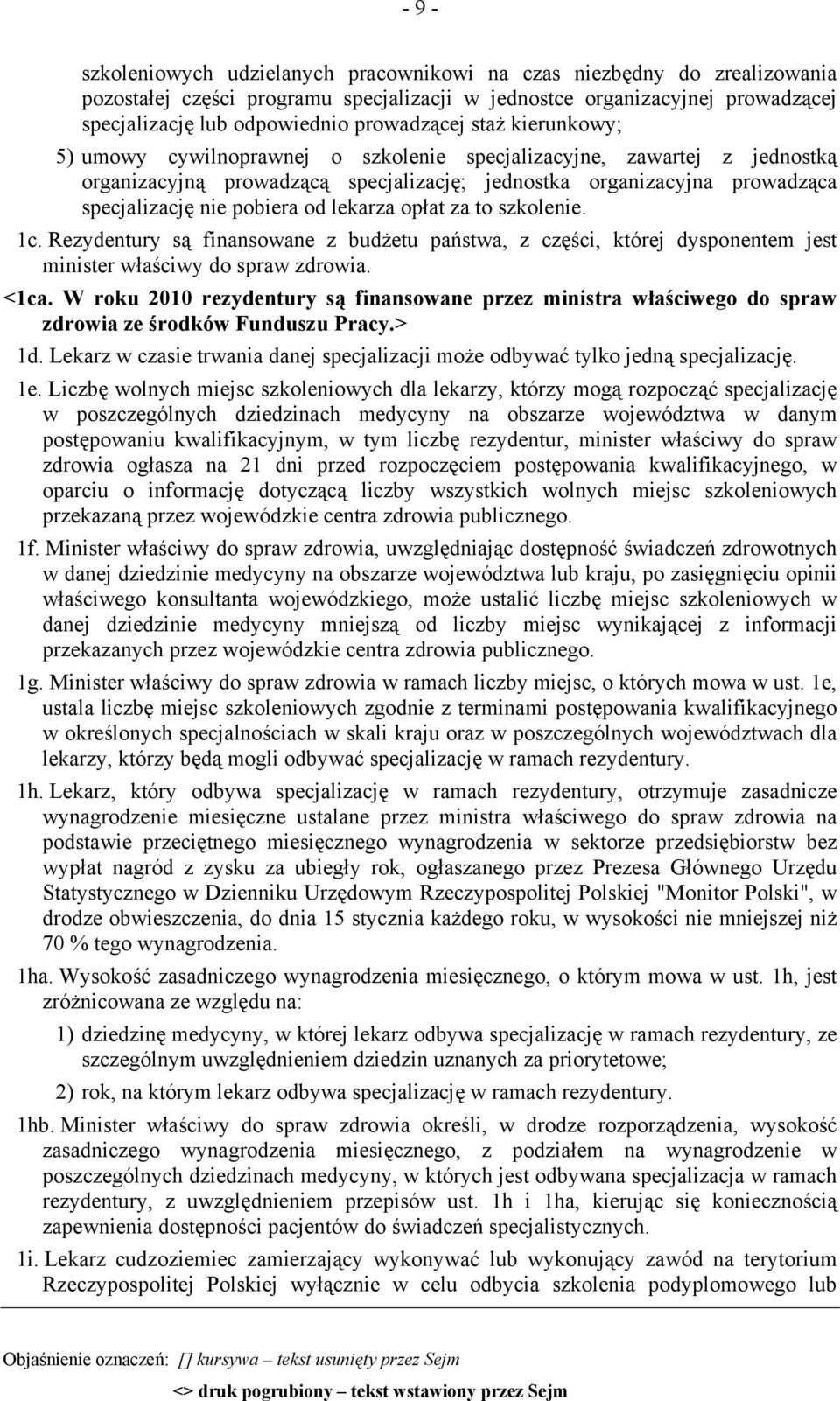 - 9 -

szkoleniowych udzielanych pracownikowi na czas niezbędny do zrealizowania pozostałej części programu specjalizacji w jednostce organizacyjnej prowadzącej specjalizację lub odpowiednio prowadzącej staż kierunkowy;

5) umowy cywilnoprawnej o szkolenie specjalizacyjne, zawartej z jednostką organizacyjną prowadzącą specjalizację; jednostka organizacyjna prowadząca specjalizację nie pobiera od lekarza opłat za to szkolenie.

1c. Rezydentury są finansowane z budżetu państwa, z części, której dysponentem jest minister właściwy do spraw zdrowia.

<1ca. W roku 2010 rezydentury są finansowane przez ministra właściwego do spraw zdrowia ze środków Funduszu Pracy.>

1d. Lekarz w czasie trwania danej specjalizacji może odbywać tylko jedną specjalizację.

1e. Liczbę wolnych miejsc szkoleniowych dla lekarzy, którzy mogą rozpocząć specjalizację w poszczególnych dziedzinach medycyny na obszarze województwa w danym postępowaniu kwalifikacyjnym, w tym liczbę rezydentur, minister właściwy do spraw zdrowia ogłasza na 21 dni przed rozpoczęciem postępowania kwalifikacyjnego, w oparciu o informację dotyczącą liczby wszystkich wolnych miejsc szkoleniowych przekazaną przez wojewódzkie centra zdrowia publicznego.

1f. Minister właściwy do spraw zdrowia, uwzględniając dostępność świadczeń zdrowotnych w danej dziedzinie medycyny na obszarze województwa lub kraju, po zasięgnięciu opinii właściwego konsultanta wojewódzkiego, może ustalić liczbę miejsc szkoleniowych w danej dziedzinie medycyny mniejszą od liczby miejsc wynikającej z informacji przekazanych przez wojewódzkie centra zdrowia publicznego.

1g. Minister właściwy do spraw zdrowia w ramach liczby miejsc, o których mowa w ust. 1e, ustala liczbę miejsc szkoleniowych zgodnie z terminami postępowania kwalifikacyjnego w określonych specjalnościach w skali kraju oraz w poszczególnych województwach dla lekarzy, którzy będą mogli odbywać specjalizację w ramach rezydentury.

1h. Lekarz, który odbywa specjalizację w ramach rezydentury, otrzymuje zasadnicze wynagrodzenie miesięczne ustalane przez ministra właściwego do spraw zdrowia na podstawie przeciętnego miesięcznego wynagrodzenia w sektorze przedsiębiorstw bez wypłat nagród z zysku za ubiegły rok, ogłaszanego przez Prezesa Głównego Urzędu Statystycznego w Dzienniku Urzędowym Rzeczypospolitej Polskiej "Monitor Polski", w drodze obwieszczenia, do dnia 15 stycznia każdego roku, w wysokości nie mniejszej niż 70 % tego wynagrodzenia.

1ha. Wysokość zasadniczego wynagrodzenia miesięcznego, o którym mowa w ust. 1h, jest zróżnicowana ze względu na:

1) dziedzinę medycyny, w której lekarz odbywa specjalizację w ramach rezydentury, ze szczególnym uwzględnieniem dziedzin uznanych za priorytetowe;

2) rok, na którym lekarz odbywa specjalizację w ramach rezydentury.

1hb. Minister właściwy do spraw zdrowia określi, w drodze rozporządzenia, wysokość zasadniczego wynagrodzenia miesięcznego, z podziałem na wynagrodzenie w poszczególnych dziedzinach medycyny, w których jest odbywana specjalizacja w ramach rezydentury, z uwzględnieniem przepisów ust. 1h i 1ha, kierując się koniecznością zapewnienia dostępności pacjentów do świadczeń specjalistycznych.

1i. Lekarz cudzoziemiec zamierzający wykonywać lub wykonujący zawód na terytorium Rzeczypospolitej Polskiej wyłącznie w celu odbycia szkolenia podyplomowego lub

Objaśnienie oznaczeń: [] kursywa – tekst usunięty przez Sejm

<> druk pogrubiony – tekst wstawiony przez Sejm